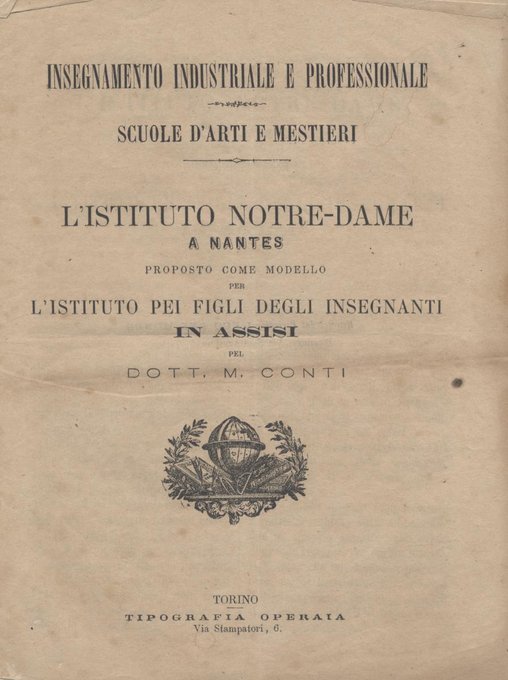 INSEGNAMENTO INDUSTRIALE E PROFESSIONALE

SCUOLE D'ARTI E MESTIERI

L'ISTITUTO NOTRE-DAME
A NANTES
PROPOSTO COME MODELLO
PER
L'ISTITUTO PEI FIGLI DEGLI INSEGNANTI
IN ASSISI
PEL
DOTT. M. CONTI

TORINO
TIPOGRAFIA OPERAIA
Via Stampatori, 6.